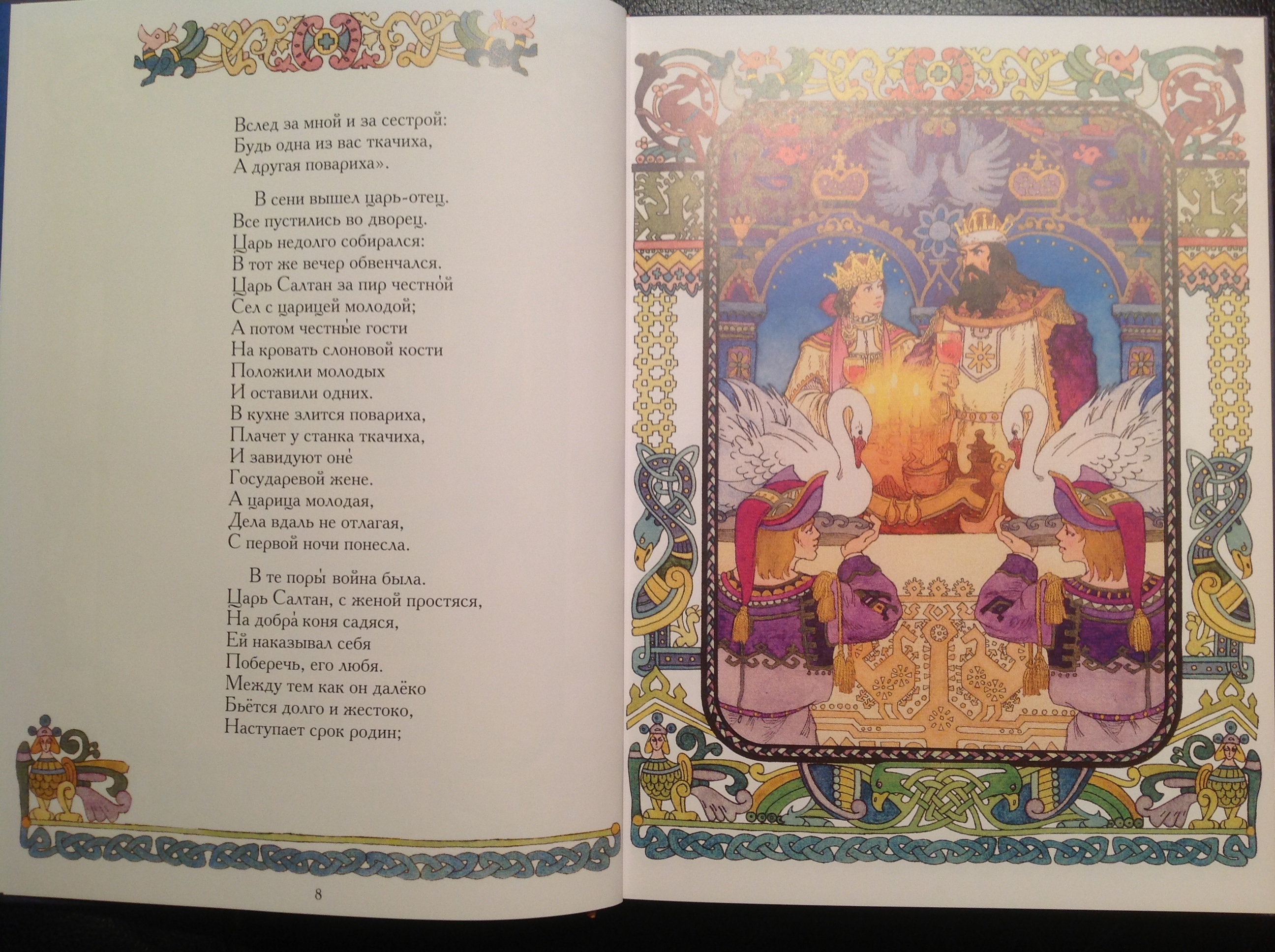 Вслед за мной и за сестрой:
Будь одна из вас ткачиха,
А другая повариха».

В сени вышел царь-отец.
Все пустились во дворец.
Царь недолго собирался:
В тот же вечер обвенчался.
Царь Салтан за пир честно́й
Сел с царицей молодой;
А потом честны́е гости
На кровать слоновой кости
Положили молодых
И оставили одних.
В кухне злится повариха,
Плачет у станка ткачиха,
И завидуют оне́
Государевой жене.
А царица молодая,
Дела вдаль не отлагая,
С первой ночи понесла.

В те поры́ война была.
Царь Салтан, с женой простяся,
На добра́ коня садяся,
Ей наказывал себя
Поберечь, его любя.
Между тем как он далёко
Бьётся долго и жестоко,
Наступает срок родин;

8